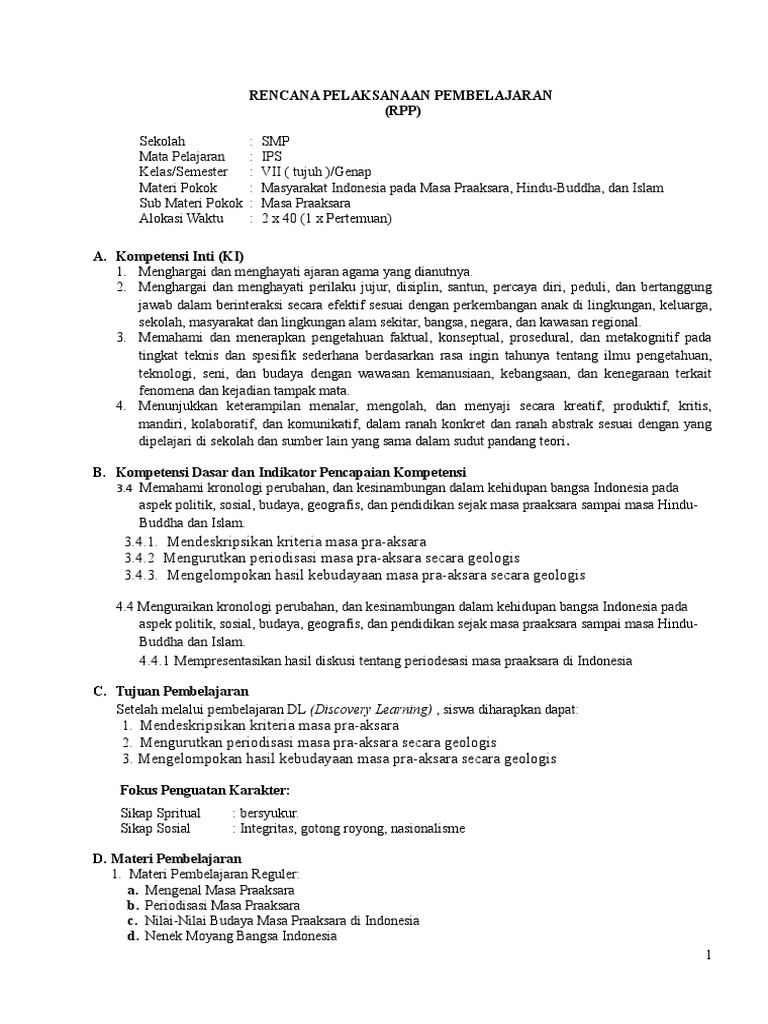 RENCANA PELAKSANAAN PEMBELAJARAN
(RPP)

Sekolah : SMP
Mata Pelajaran : IPS
Kelas/Semester : VII ( tujuh )/Genap
Materi Pokok : Masyarakat Indonesia pada Masa Praaksara, Hindu-Buddha, dan Islam
Sub Materi Pokok : Masa Praaksara
Alokasi Waktu : 2 x 40 (1 x Pertemuan)

A. Kompetensi Inti (KI)
1. Menghargai dan menghayati ajaran agama yang dianutnya.
2. Menghargai dan menghayati perilaku jujur, disiplin, santun, percaya diri, peduli, dan bertanggung jawab dalam berinteraksi secara efektif sesuai dengan perkembangan anak di lingkungan, keluarga, sekolah, masyarakat dan lingkungan alam sekitar, bangsa, negara, dan kawasan regional.
3. Memahami dan menerapkan pengetahuan faktual, konseptual, prosedural, dan metakognitif pada tingkat teknis dan spesifik sederhana berdasarkan rasa ingin tahunya tentang ilmu pengetahuan, teknologi, seni, dan budaya dengan wawasan kemanusiaan, kebangsaan, dan kenegaraan terkait fenomena dan kejadian tampak mata.
4. Menunjukkan keterampilan menalar, mengolah, dan menyaji secara kreatif, produktif, kritis, mandiri, kolaboratif, dan komunikatif, dalam ranah konkret dan ranah abstrak sesuai dengan yang dipelajari di sekolah dan sumber lain yang sama dalam sudut pandang teori.

B. Kompetensi Dasar dan Indikator Pencapaian Kompetensi
3.4 Memahami kronologi perubahan, dan kesinambungan dalam kehidupan bangsa Indonesia pada aspek politik, sosial, budaya, geografis, dan pendidikan sejak masa praaksara sampai masa Hindu-Buddha dan Islam.
3.4.1. Mendeskripsikan kriteria masa pra-aksara
3.4.2 Mengurutkan periodisasi masa pra-aksara secara geologis
3.4.3. Mengelompokan hasil kebudayaan masa pra-aksara secara geologis

4.4 Menguraikan kronologi perubahan, dan kesinambungan dalam kehidupan bangsa Indonesia pada aspek politik, sosial, budaya, geografis, dan pendidikan sejak masa praaksara sampai masa Hindu-Buddha dan Islam.
4.4.1 Mempresentasikan hasil diskusi tentang periodesasi masa praaksara di Indonesia

C. Tujuan Pembelajaran
Setelah melalui pembelajaran DL (Discovery Learning) , siswa diharapkan dapat:
1. Mendeskripsikan kriteria masa pra-aksara
2. Mengurutkan periodisasi masa pra-aksara secara geologis
3. Mengelompokan hasil kebudayaan masa pra-aksara secara geologis

Fokus Penguatan Karakter:
Sikap Spritual : bersyukur.
Sikap Sosial : Integritas, gotong royong, nasionalisme

D. Materi Pembelajaran
1. Materi Pembelajaran Reguler:
a. Mengenal Masa Praaksara
b. Periodisasi Masa Praaksara
c. Nilai-Nilai Budaya Masa Praaksara di Indonesia
d. Nenek Moyang Bangsa Indonesia

1